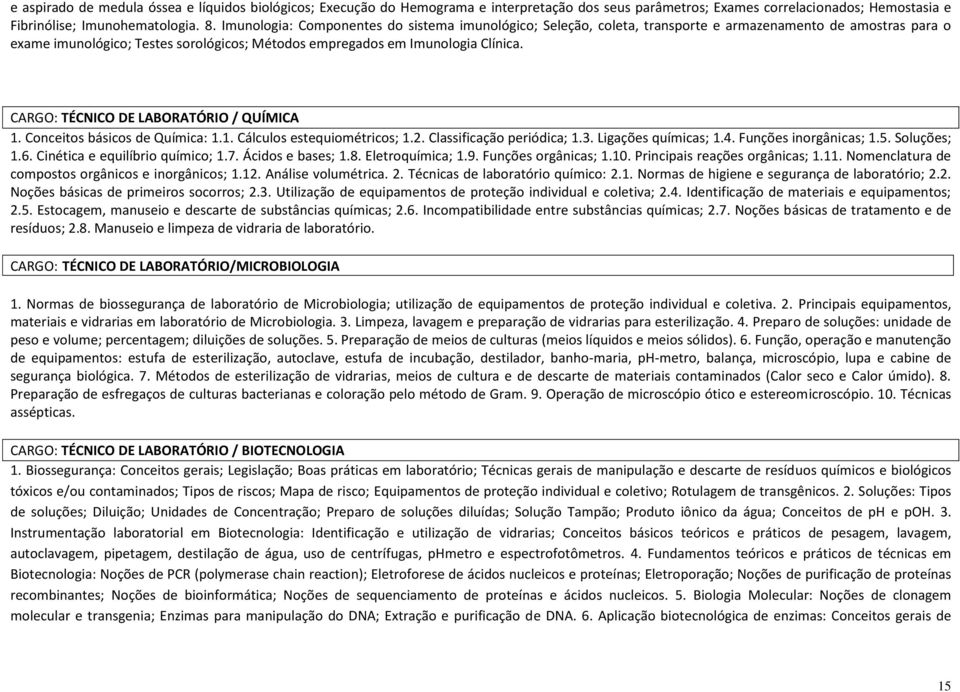 e aspirado de medula óssea e líquidos biológicos; Execução do Hemograma e interpretação dos seus parâmetros; Exames correlacionados; Hemostasia e Fibrinólise; Imunohematologia. 8. Imunologia: Componentes do sistema imunológico; Seleção, coleta, transporte e armazenamento de amostras para o exame imunológico; Testes sorológicos; Métodos empregados em Imunologia Clínica.

CARGO: TÉCNICO DE LABORATÓRIO / QUÍMICA

1. Conceitos básicos de Química: 1.1. Cálculos estequiométricos; 1.2. Classificação periódica; 1.3. Ligações químicas; 1.4. Funções inorgânicas; 1.5. Soluções; 1.6. Cinética e equilíbrio químico; 1.7. Ácidos e bases; 1.8. Eletroquímica; 1.9. Funções orgânicas; 1.10. Principais reações orgânicas; 1.11. Nomenclatura de compostos orgânicos e inorgânicos; 1.12. Análise volumétrica. 2. Técnicas de laboratório químico: 2.1. Normas de higiene e segurança de laboratório; 2.2. Noções básicas de primeiros socorros; 2.3. Utilização de equipamentos de proteção individual e coletiva; 2.4. Identificação de materiais e equipamentos; 2.5. Estocagem, manuseio e descarte de substâncias químicas; 2.6. Incompatibilidade entre substâncias químicas; 2.7. Noções básicas de tratamento e de resíduos; 2.8. Manuseio e limpeza de vidraria de laboratório.

CARGO: TÉCNICO DE LABORATÓRIO/MICROBIOLOGIA

1. Normas de biossegurança de laboratório de Microbiologia; utilização de equipamentos de proteção individual e coletiva. 2. Principais equipamentos, materiais e vidrarias em laboratório de Microbiologia. 3. Limpeza, lavagem e preparação de vidrarias para esterilização. 4. Preparo de soluções: unidade de peso e volume; percentagem; diluições de soluções. 5. Preparação de meios de culturas (meios líquidos e meios sólidos). 6. Função, operação e manutenção de equipamentos: estufa de esterilização, autoclave, estufa de incubação, destilador, banho-maria, pH-metro, balança, microscópio, lupa e cabine de segurança biológica. 7. Métodos de esterilização de vidrarias, meios de cultura e de descarte de materiais contaminados (Calor seco e Calor úmido). 8. Preparação de esfregaços de culturas bacterianas e coloração pelo método de Gram. 9. Operação de microscópio ótico e estereomicroscópio. 10. Técnicas assépticas.

CARGO: TÉCNICO DE LABORATÓRIO / BIOTECNOLOGIA

1. Biossegurança: Conceitos gerais; Legislação; Boas práticas em laboratório; Técnicas gerais de manipulação e descarte de resíduos químicos e biológicos tóxicos e/ou contaminados; Tipos de riscos; Mapa de risco; Equipamentos de proteção individual e coletivo; Rotulagem de transgênicos. 2. Soluções: Tipos de soluções; Diluição; Unidades de Concentração; Preparo de soluções diluídas; Solução Tampão; Produto iônico da água; Conceitos de pH e pOH. 3. Instrumentação laboratorial em Biotecnologia: Identificação e utilização de vidrarias; Conceitos básicos teóricos e práticos de pesagem, lavagem, autoclavagem, pipetagem, destilação de água, uso de centrífugas, pHmetro e espectrofotômetros. 4. Fundamentos teóricos e práticos de técnicas em Biotecnologia: Noções de PCR (polymerase chain reaction); Eletroforese de ácidos nucleicos e proteínas; Eletroporação; Noções de purificação de proteínas recombinantes; Noções de bioinformática; Noções de sequenciamento de proteínas e ácidos nucleicos. 5. Biologia Molecular: Noções de clonagem molecular e transgenia; Enzimas para manipulação do DNA; Extração e purificação de DNA. 6. Aplicação biotecnológica de enzimas: Conceitos gerais de

15